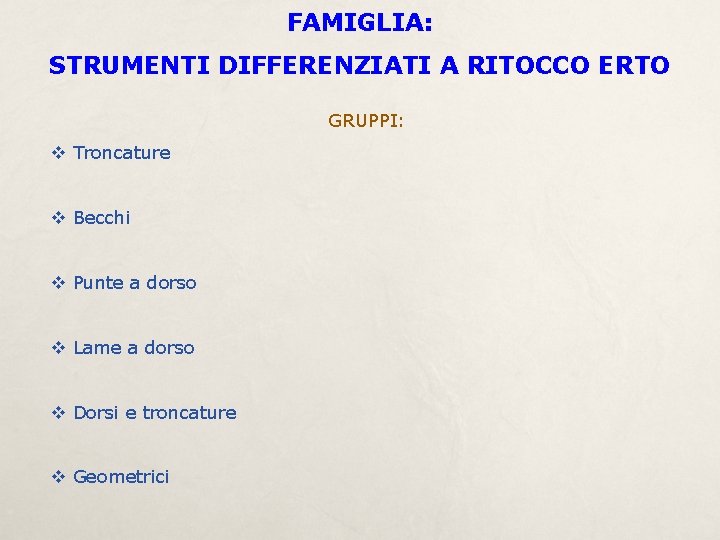 FAMIGLIA:

STRUMENTI DIFFERENZIATI A RITOCCO ERTO

GRUPPI:

❖ Troncature

❖ Becchi

❖ Punte a dorso

❖ Lame a dorso

❖ Dorsi e troncature

❖ Geometrici